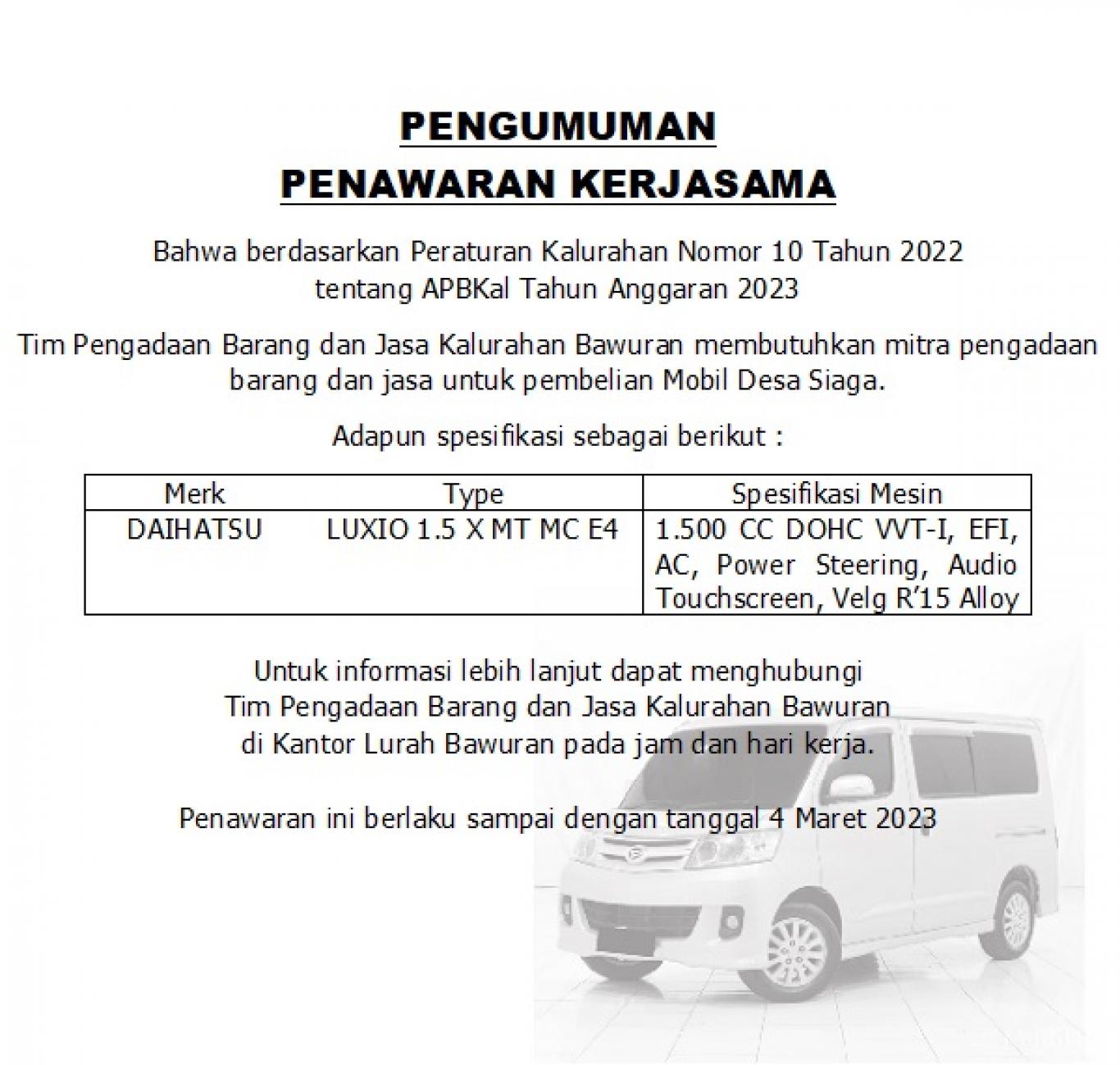 PENGUMUMAN
PENAWARAN KERJASAMA

Bahwa berdasarkan Peraturan Kalurahan Nomor 10 Tahun 2022 tentang APBKal Tahun Anggaran 2023

Tim Pengadaan Barang dan Jasa Kalurahan Bawuran membutuhkan mitra pengadaan barang dan jasa untuk pembelian Mobil Desa Siaga.

Adapun spesifikasi sebagai berikut :

| Merk | Type | Spesifikasi Mesin |
|---|---|---|
| DAIHATSU | LUXIO 1.5 X MT MC E4 | 1.500 CC DOHC VVT-I, EFI, AC, Power Steering, Audio Touchscreen, Velg R'15 Alloy |

Untuk informasi lebih lanjut dapat menghubungi Tim Pengadaan Barang dan Jasa Kalurahan Bawuran di Kantor Lurah Bawuran pada jam dan hari kerja.

Penawaran ini berlaku sampai dengan tanggal 4 Maret 2023